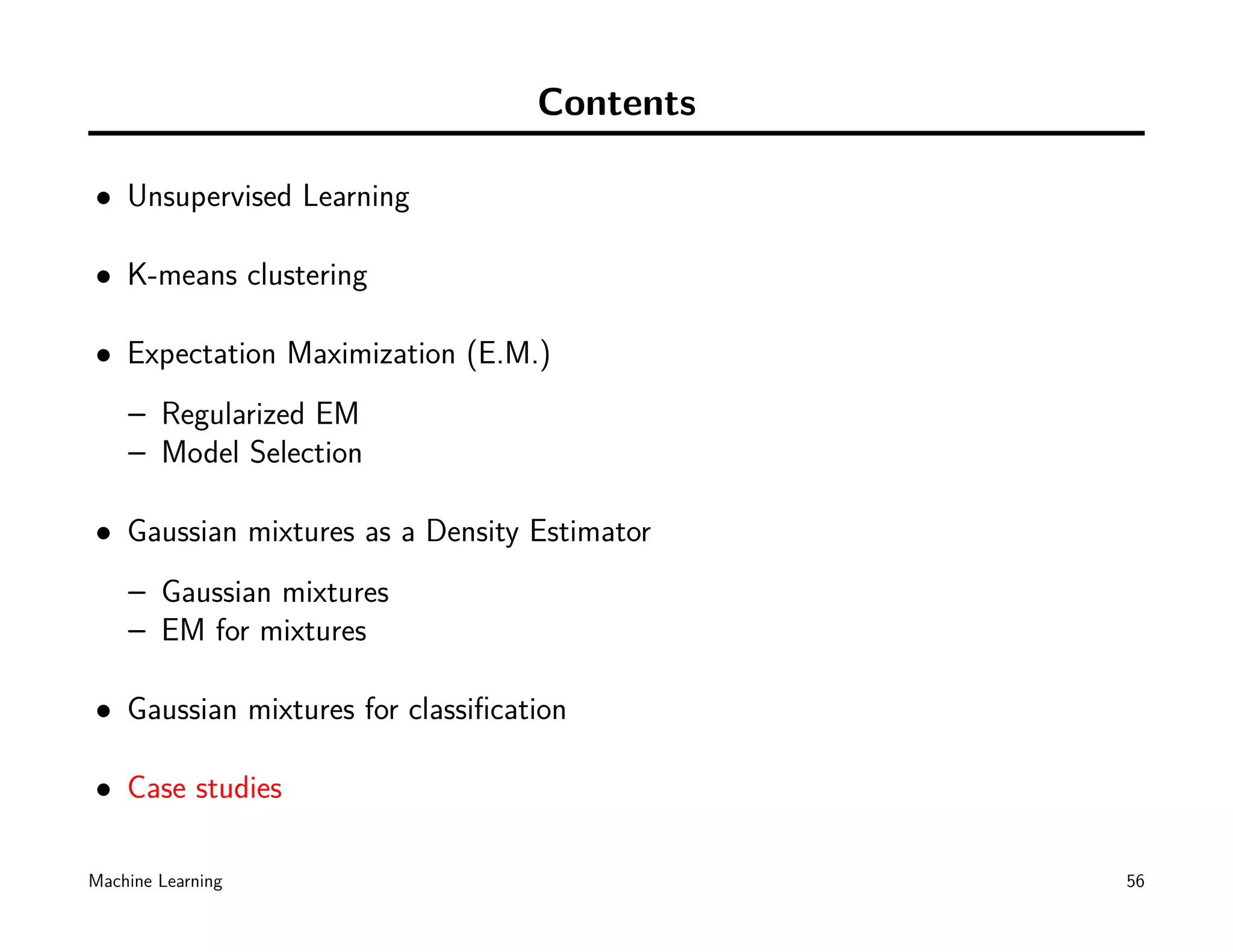 Contents

• Unsupervised Learning

• K-means clustering

• Expectation Maximization (E.M.)

– Regularized EM
– Model Selection

• Gaussian mixtures as a Density Estimator

– Gaussian mixtures
– EM for mixtures

• Gaussian mixtures for classification

• Case studies

Machine Learning

56